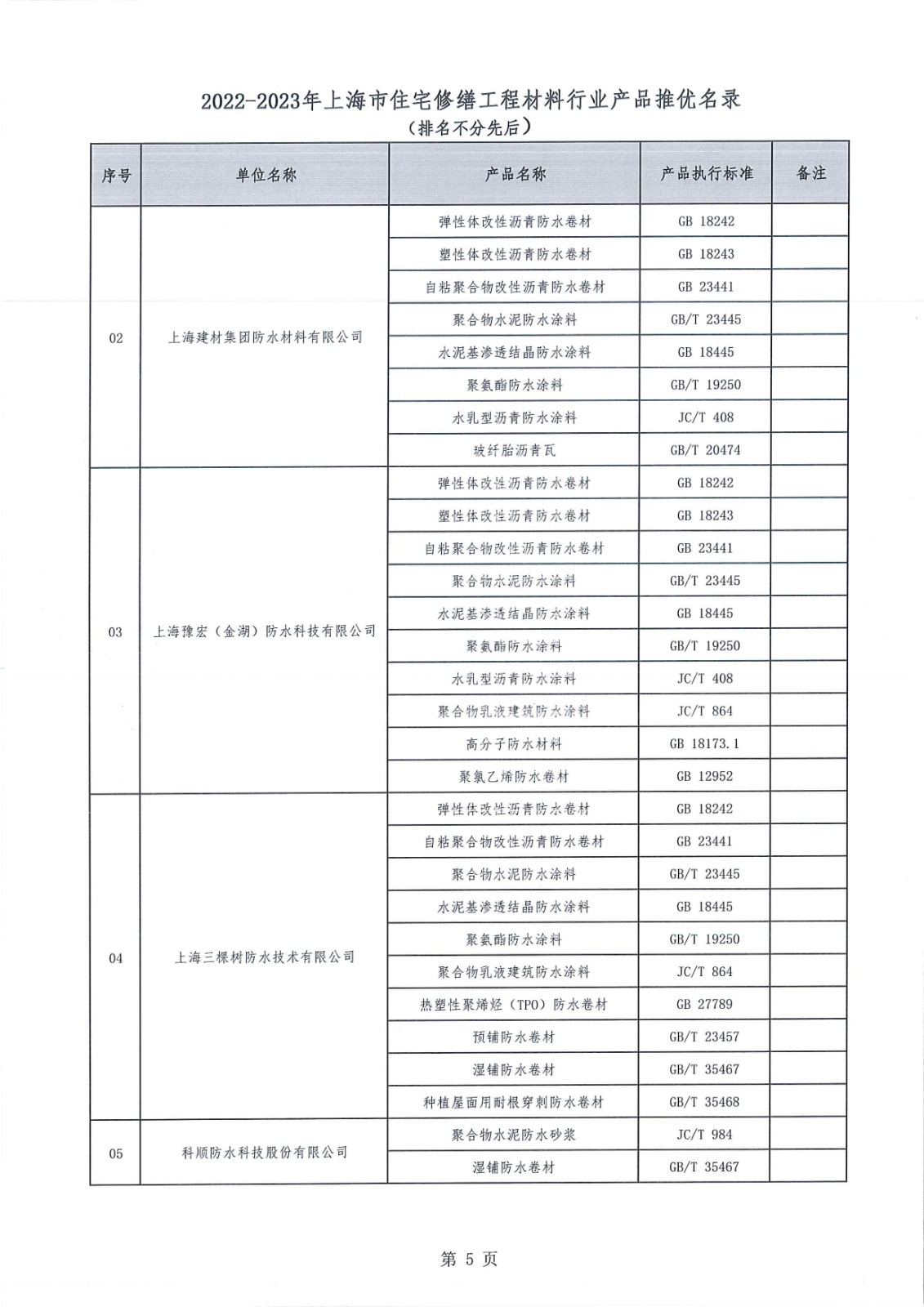 2022-2023年上海市住宅修缮工程材料行业产品推优名录
（排名不分先后）

| 序号 | 单位名称 | 产品名称 | 产品执行标准 | 备注 |
|---|---|---|---|---|
| 02 | 上海建材集团防水材料有限公司 | 弹性体改性沥青防水卷材 | GB 18242 | |
| | | 塑性体改性沥青防水卷材 | GB 18243 | |
| | | 自粘聚合物改性沥青防水卷材 | GB 23441 | |
| | | 聚合物水泥防水涂料 | GB/T 23445 | |
| | | 水泥基渗透结晶防水涂料 | GB 18445 | |
| | | 聚氨酯防水涂料 | GB/T 19250 | |
| | | 水乳型沥青防水涂料 | JC/T 408 | |
| | | 玻纤胎沥青瓦 | GB/T 20474 | |
| 03 | 上海豫宏（金湖）防水科技有限公司 | 弹性体改性沥青防水卷材 | GB 18242 | |
| | | 塑性体改性沥青防水卷材 | GB 18243 | |
| | | 自粘聚合物改性沥青防水卷材 | GB 23441 | |
| | | 聚合物水泥防水涂料 | GB/T 23445 | |
| | | 水泥基渗透结晶防水涂料 | GB 18445 | |
| | | 聚氨酯防水涂料 | GB/T 19250 | |
| | | 水乳型沥青防水涂料 | JC/T 408 | |
| | | 聚合物乳液建筑防水涂料 | JC/T 864 | |
| | | 高分子防水材料 | GB 18173.1 | |
| | | 聚氯乙烯防水卷材 | GB 12952 | |
| 04 | 上海三棵树防水技术有限公司 | 弹性体改性沥青防水卷材 | GB 18242 | |
| | | 自粘聚合物改性沥青防水卷材 | GB 23441 | |
| | | 聚合物水泥防水涂料 | GB/T 23445 | |
| | | 水泥基渗透结晶防水涂料 | GB 18445 | |
| | | 聚氨酯防水涂料 | GB/T 19250 | |
| | | 聚合物乳液建筑防水涂料 | JC/T 864 | |
| | | 热塑性聚烯烃（TPO）防水卷材 | GB 27789 | |
| | | 预铺防水卷材 | GB/T 23457 | |
| | | 湿铺防水卷材 | GB/T 35467 | |
| | | 种植屋面用耐根穿刺防水卷材 | GB/T 35468 | |
| 05 | 科顺防水科技股份有限公司 | 聚合物水泥防水砂浆 | JC/T 984 | |
| | | 湿铺防水卷材 | GB/T 35467 | |

第 5 页